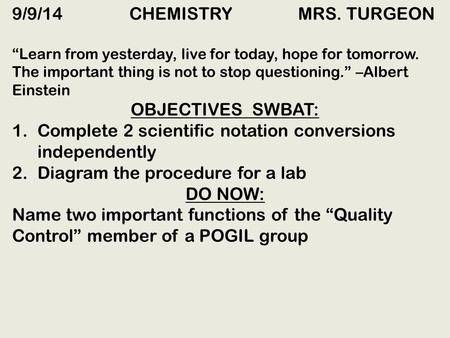 9/9/14 CHEMISTRY MRS. TURGEON

“Learn from yesterday, live for today, hope for tomorrow. The important thing is not to stop questioning.” –Albert Einstein

OBJECTIVES SWBAT:

1. Complete 2 scientific notation conversions independently
2. Diagram the procedure for a lab

DO NOW:

Name two important functions of the “Quality Control” member of a POGIL group